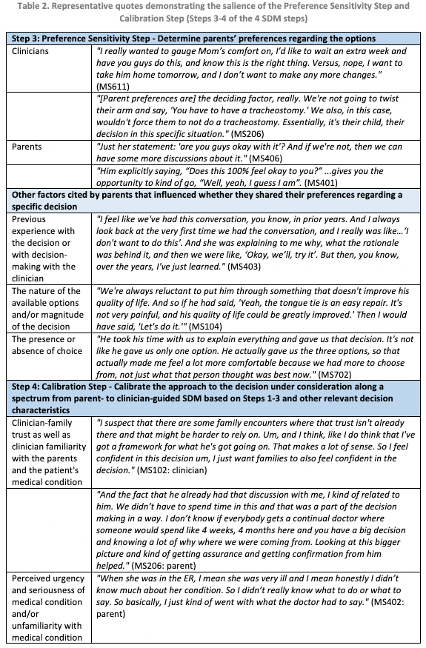 Table 2. Representative quotes demonstrating the salience of the Preference Sensitivity Step and Calibration Step (Steps 3-4 of the 4 SDM steps)

| Step 3: Preference Sensitivity Step - Determine parents' preferences regarding the options | |
|---|---|
| Clinicians | "I really wanted to gauge Mom's comfort on, I'd like to wait an extra week and have you guys do this, and know this is the right thing. Versus, nope, I want to take him home tomorrow, and I don't want to make any more changes." (MS611) |
| | "[Parent preferences are] the deciding factor, really. We're not going to twist their arm and say, 'You have to have a tracheostomy.' We also, in this case, wouldn't force them to not do a tracheostomy. Essentially, it's their child, their decision in this specific situation." (MS206) |
| Parents | "Just her statement: 'are you guys okay with it'? And if we're not, then we can have some more discussions about it." (MS406) |
| | "Him explicitly saying, "Does this 100% feel okay to you?" ...gives you the opportunity to kind of go, "Well, yeah, I guess I am". (MS401) |
| Other factors cited by parents that influenced whether they shared their preferences regarding a specific decision | |
| Previous experience with the decision or with decision-making with the clinician | "I feel like we've had this conversation, you know, in prior years. And I always look back at the very first time we had the conversation, and I really was like...'I don't want to do this'. And she was explaining to me why, what the rationale was behind it, and then we were like, 'Okay, we'll, try it'. But then, you know, over the years, I've just learned." (MS403) |
| The nature of the available options and/or magnitude of the decision | "We're always reluctant to put him through something that doesn't improve his quality of life. And so if he had said, 'Yeah, the tongue tie is an easy repair. It's not very painful, and his quality of life could be greatly improved.' Then I would have said, 'Let's do it.'" (MS104) |
| The presence or absence of choice | "He took his time with us to explain everything and gave us that decision. It's not like he gave us only one option. He actually gave us the three options, so that actually made me feel a lot more comfortable because we had more to choose from, not just what that person thought was best now." (MS702) |
| Step 4: Calibration Step - Calibrate the approach to the decision under consideration along a spectrum from parent- to clinician-guided SDM based on Steps 1-3 and other relevant decision characteristics | |
| Clinician-family trust as well as clinician familiarity with the parents and the patient's medical condition | "I suspect that there are some family encounters where that trust isn't already there and that might be harder to rely on. Um, and I think, like I do think that I've got a framework for what he's got going on. That makes a lot of sense. So I feel confident in this decision um, I just want families to also feel confident in the decision." (MS102: clinician) |
| | "And the fact that he already had that discussion with me, I kind of related to him. We didn't have to spend time in this and that was a part of the decision making in a way. I don't know if everybody gets a continual doctor where someone would spend like 4 weeks, 4 months here and you have a big decision and knowing a lot of why where we were coming from. Looking at this bigger picture and kind of getting assurance and getting confirmation from him helped." (MS206: parent) |
| Perceived urgency and seriousness of medical condition and/or unfamiliarity with medical condition | "When she was in the ER, I mean she was very ill and I mean honestly I didn't know much about her condition. So I didn't really know what to do or what to say. So basically, I just kind of went with what the doctor had to say." (MS402: parent) |